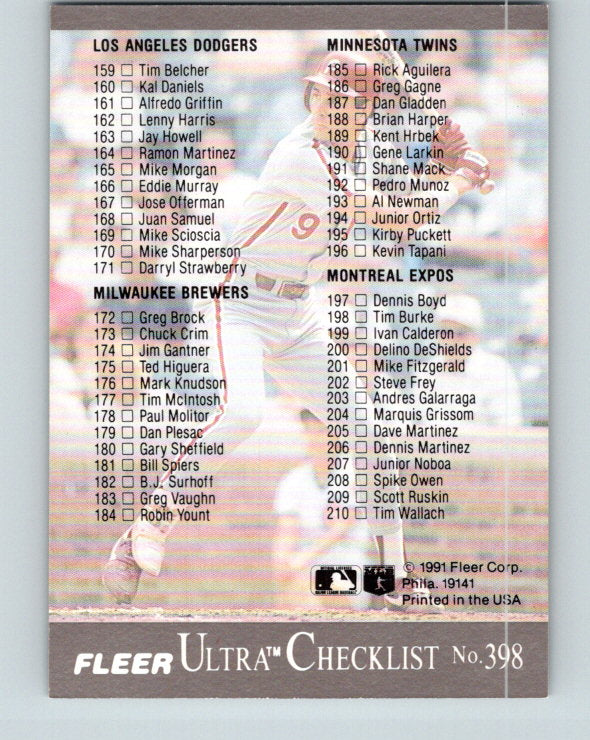 LOS ANGELES DODGERS

159 ☐ Tim Belcher
160 ☐ Kal Daniels
161 ☐ Alfredo Griffin
162 ☐ Lenny Harris
163 ☐ Jay Howell
164 ☐ Ramon Martinez
165 ☐ Mike Morgan
166 ☐ Eddie Murray
167 ☐ Jose Offerman
168 ☐ Juan Samuel
169 ☐ Mike Scioscia
170 ☐ Mike Sharperson
171 ☐ Darryl Strawberry

MILWAUKEE BREWERS

172 ☐ Greg Brock
173 ☐ Chuck Crim
174 ☐ Jim Gantner
175 ☐ Ted Higuera
176 ☐ Mark Knudson
177 ☐ Tim McIntosh
178 ☐ Paul Molitor
179 ☐ Dan Plesac
180 ☐ Gary Sheffield
181 ☐ Bill Spiers
182 ☐ B.J. Surhoff
183 ☐ Greg Vaughn
184 ☐ Robin Yount

MINNESOTA TWINS

185 ☐ Rick Aguilera
186 ☐ Greg Gagne
187 ☐ Dan Gladden
188 ☐ Brian Harper
189 ☐ Kent Hrbek
190 ☐ Gene Larkin
191 ☐ Shane Mack
192 ☐ Pedro Munoz
193 ☐ Al Newman
194 ☐ Junior Ortiz
195 ☐ Kirby Puckett
196 ☐ Kevin Tapani

MONTREAL EXPOS

197 ☐ Dennis Boyd
198 ☐ Tim Burke
199 ☐ Ivan Calderon
200 ☐ Delino DeShields
201 ☐ Mike Fitzgerald
202 ☐ Steve Frey
203 ☐ Andres Galarraga
204 ☐ Marquis Grissom
205 ☐ Dave Martinez
206 ☐ Dennis Martinez
207 ☐ Junior Noboa
208 ☐ Spike Owen
209 ☐ Scott Ruskin
210 ☐ Tim Wallach

© 1991 Fleer Corp.
Phila. 19141
Printed in the USA

FLEER ULTRA™ CHECKLIST No. 398